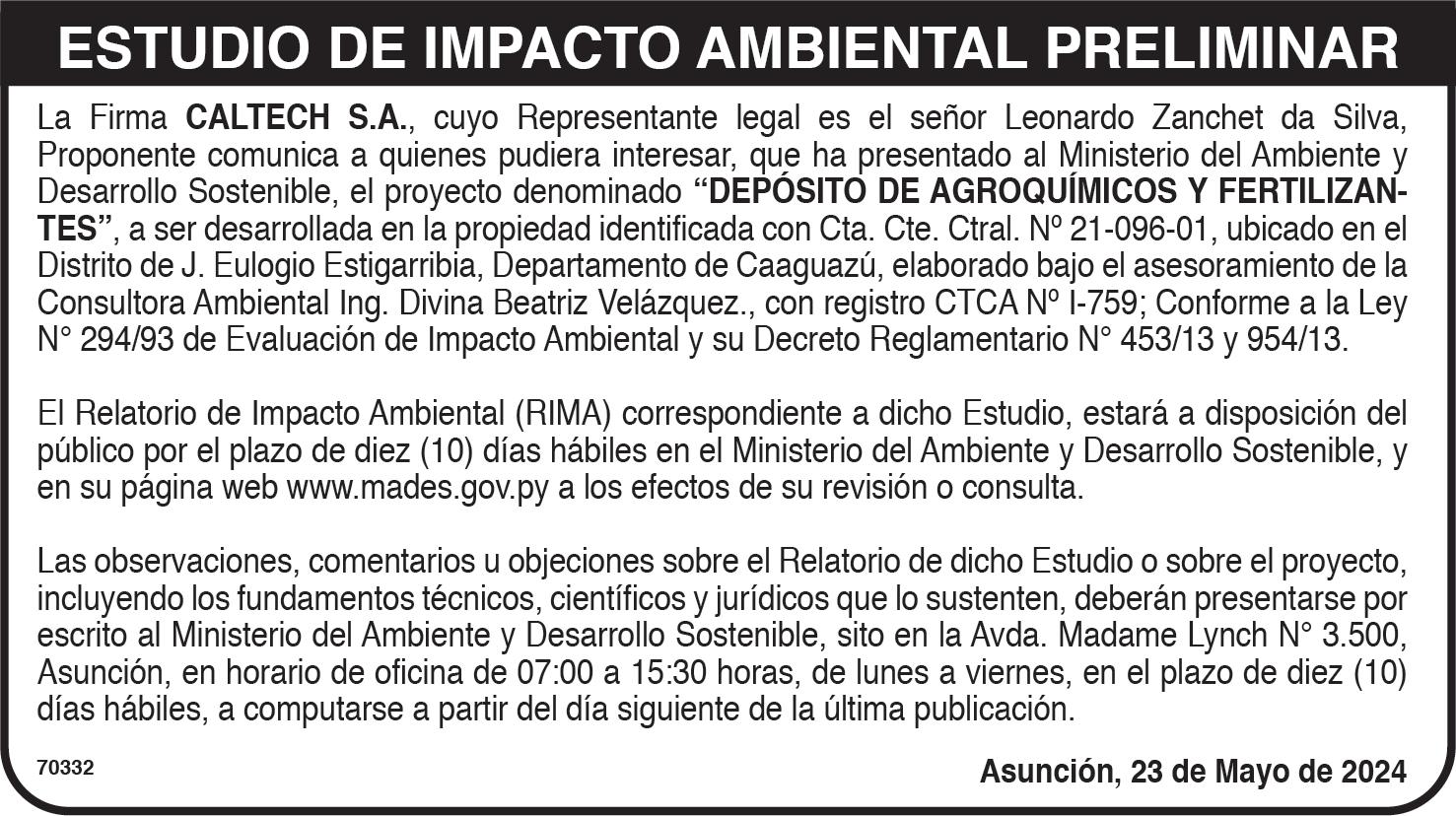 ESTUDIO DE IMPACTO AMBIENTAL PRELIMINAR

La Firma CALTECH S.A., cuyo Representante legal es el señor Leonardo Zanchet da Silva, Proponente comunica a quienes pudiera interesar, que ha presentado al Ministerio del Ambiente y Desarrollo Sostenible, el proyecto denominado "DEPÓSITO DE AGROQUÍMICOS Y FERTILIZANTES", a ser desarrollada en la propiedad identificada con Cta. Cte. Ctral. Nº 21-096-01, ubicado en el Distrito de J. Eulogio Estigarribia, Departamento de Caaguazú, elaborado bajo el asesoramiento de la Consultora Ambiental Ing. Divina Beatriz Velázquez., con registro CTCA Nº I-759; Conforme a la Ley N° 294/93 de Evaluación de Impacto Ambiental y su Decreto Reglamentario N° 453/13 y 954/13.

El Relatorio de Impacto Ambiental (RIMA) correspondiente a dicho Estudio, estará a disposición del público por el plazo de diez (10) días hábiles en el Ministerio del Ambiente y Desarrollo Sostenible, y en su página web www.mades.gov.py a los efectos de su revisión o consulta.

Las observaciones, comentarios u objeciones sobre el Relatorio de dicho Estudio o sobre el proyecto, incluyendo los fundamentos técnicos, científicos y jurídicos que lo sustenten, deberán presentarse por escrito al Ministerio del Ambiente y Desarrollo Sostenible, sito en la Avda. Madame Lynch N° 3.500, Asunción, en horario de oficina de 07:00 a 15:30 horas, de lunes a viernes, en el plazo de diez (10) días hábiles, a computarse a partir del día siguiente de la última publicación.

70332

Asunción, 23 de Mayo de 2024